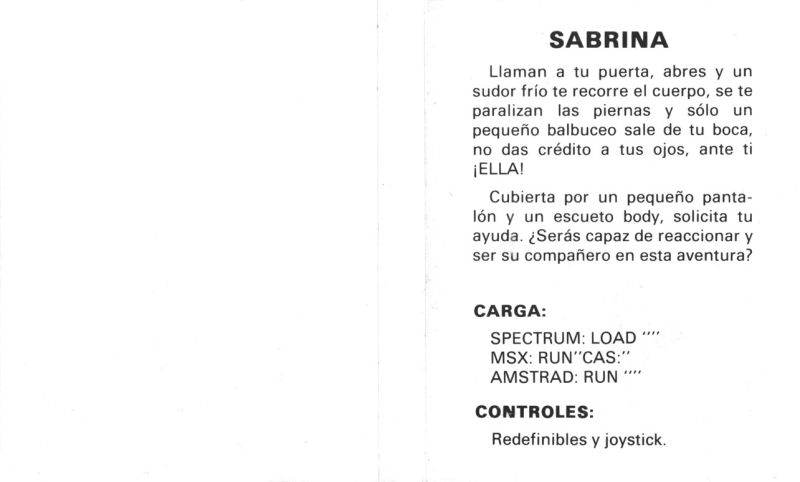 SABRINA

Llaman a tu puerta, abres y un sudor frío te recorre el cuerpo, se te paralizan las piernas y sólo un pequeño balbuceo sale de tu boca, no das crédito a tus ojos, ante ti ¡ELLA!

Cubierta por un pequeño pantalón y un escueto body, solicita tu ayuda. ¿Serás capaz de reaccionar y ser su compañero en esta aventura?

CARGA:

SPECTRUM: LOAD ""
MSX: RUN"CAS:"
AMSTRAD: RUN ""

CONTROLES:

Redefinibles y joystick.